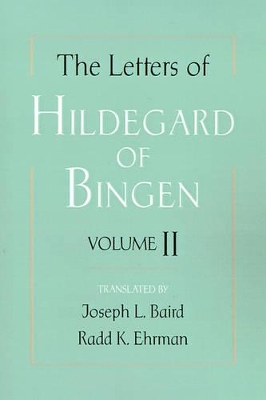 The Letters of

HILDEGARD OF BINGEN

VOLUME II

TRANSLATED BY

Joseph L. Baird

Radd K. Ehrman